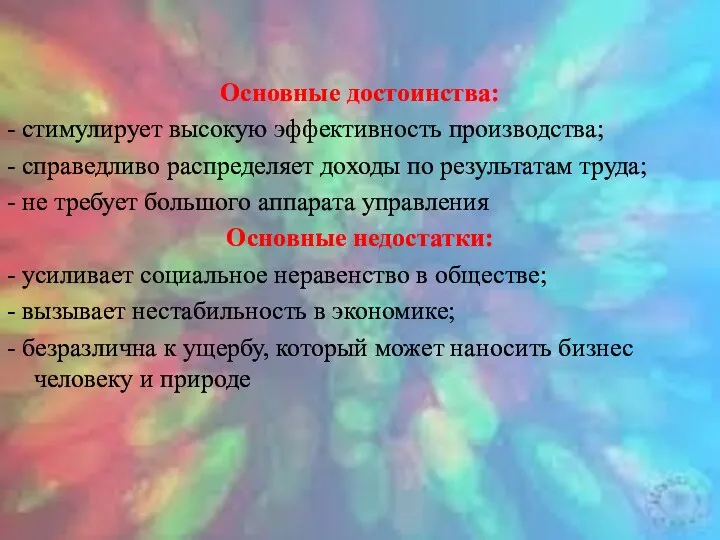 Основные достоинства:
- стимулирует высокую эффективность производства;
- справедливо распределяет доходы по результатам труда;
- не требует большого аппарата управления
Основные недостатки:
- усиливает социальное неравенство в обществе;
- вызывает нестабильность в экономике;
- безразлична к ущербу, который может наносить бизнес человеку и природе